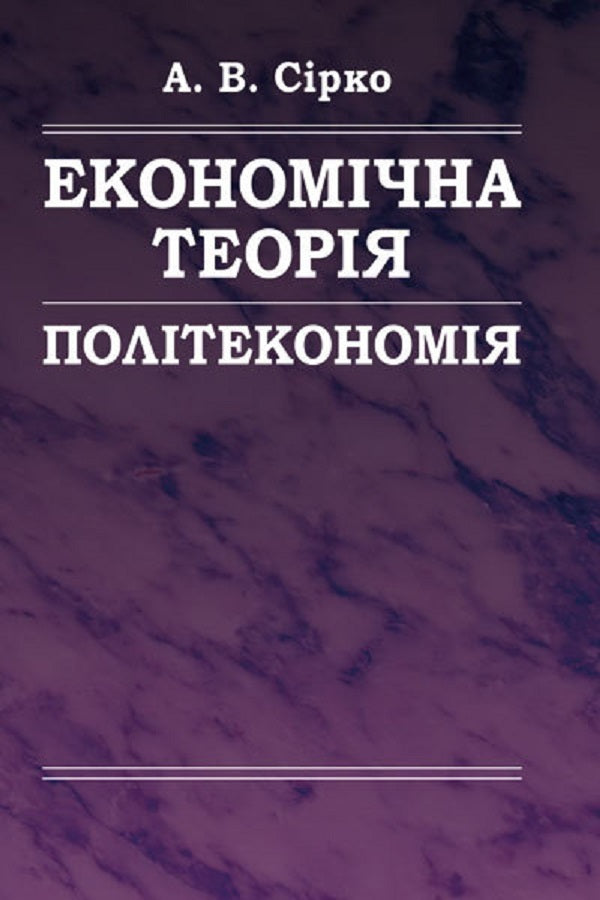 А. В. Сірко

ЕКОНОМІЧНА ТЕОРІЯ

ПОЛІТЕКОНОМІЯ